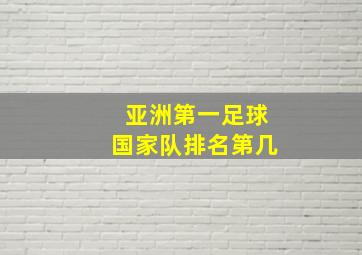 亚洲第一足球
国家队排名第几